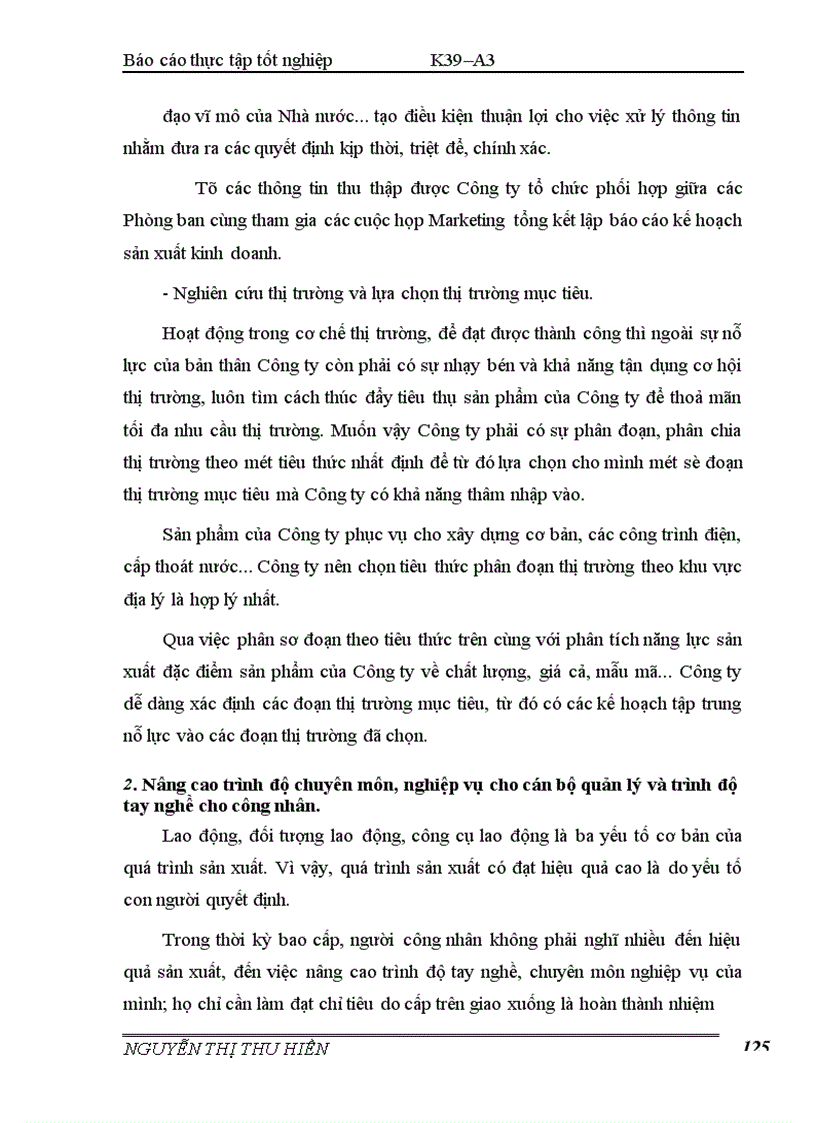 Báo cáo thực tập tốt nghiệp K39–A3

đạo vĩ mô của Nhà nước... tạo điều kiện thuận lợi cho việc xử lý thông tin nhằm đưa ra các quyết định kịp thời, triệt để, chính xác.

Tõ các thông tin thu thập được Công ty tổ chức phối hợp giữa các Phòng ban cùng tham gia các cuộc họp Marketing tổng kết lập báo cáo kế hoạch sản xuất kinh doanh.

- Nghiên cứu thị trường và lựa chọn thị trường mục tiêu.

Hoạt động trong cơ chế thị trường, để đạt được thành công thì ngoài sự nỗ lực của bản thân Công ty còn phải có sự nhạy bén và khả năng tận dụng cơ hội thị trường, luôn tìm cách thúc đẩy tiêu thụ sản phẩm của Công ty để thoả mãn tối đa nhu cầu thị trường. Muốn vậy Công ty phải có sự phân đoạn, phân chia thị trường theo mét tiêu thức nhất định để từ đó lựa chọn cho mình mét sè đoạn thị trường mục tiêu mà Công ty có khả năng thâm nhập vào.

Sản phẩm của Công ty phục vụ cho xây dựng cơ bản, các công trình điện, cấp thoát nước... Công ty nên chọn tiêu thức phân đoạn thị trường theo khu vực địa lý là hợp lý nhất.

Qua việc phân sơ đoạn theo tiêu thức trên cùng với phân tích năng lực sản xuất đặc điểm sản phẩm của Công ty về chất lượng, giá cả, mẫu mã... Công ty dễ dàng xác định các đoạn thị trường mục tiêu, từ đó có các kế hoạch tập trung nỗ lực vào các đoạn thị trường đã chọn.

2. Nâng cao trình độ chuyên môn, nghiệp vụ cho cán bộ quản lý và trình độ tay nghề cho công nhân.

Lao động, đối tượng lao động, công cụ lao động là ba yếu tố cơ bản của quá trình sản xuất. Vì vậy, quá trình sản xuất có đạt hiệu quả cao là do yếu tố con người quyết định.

Trong thời kỳ bao cấp, người công nhân không phải nghĩ nhiều đến hiệu quả sản xuất, đến việc nâng cao trình độ tay nghề, chuyên môn nghiệp vụ của mình; họ chỉ cần làm đạt chỉ tiêu do cấp trên giao xuống là hoàn thành nhiệm

NGUYỄN THỊ THU HIỀN 125